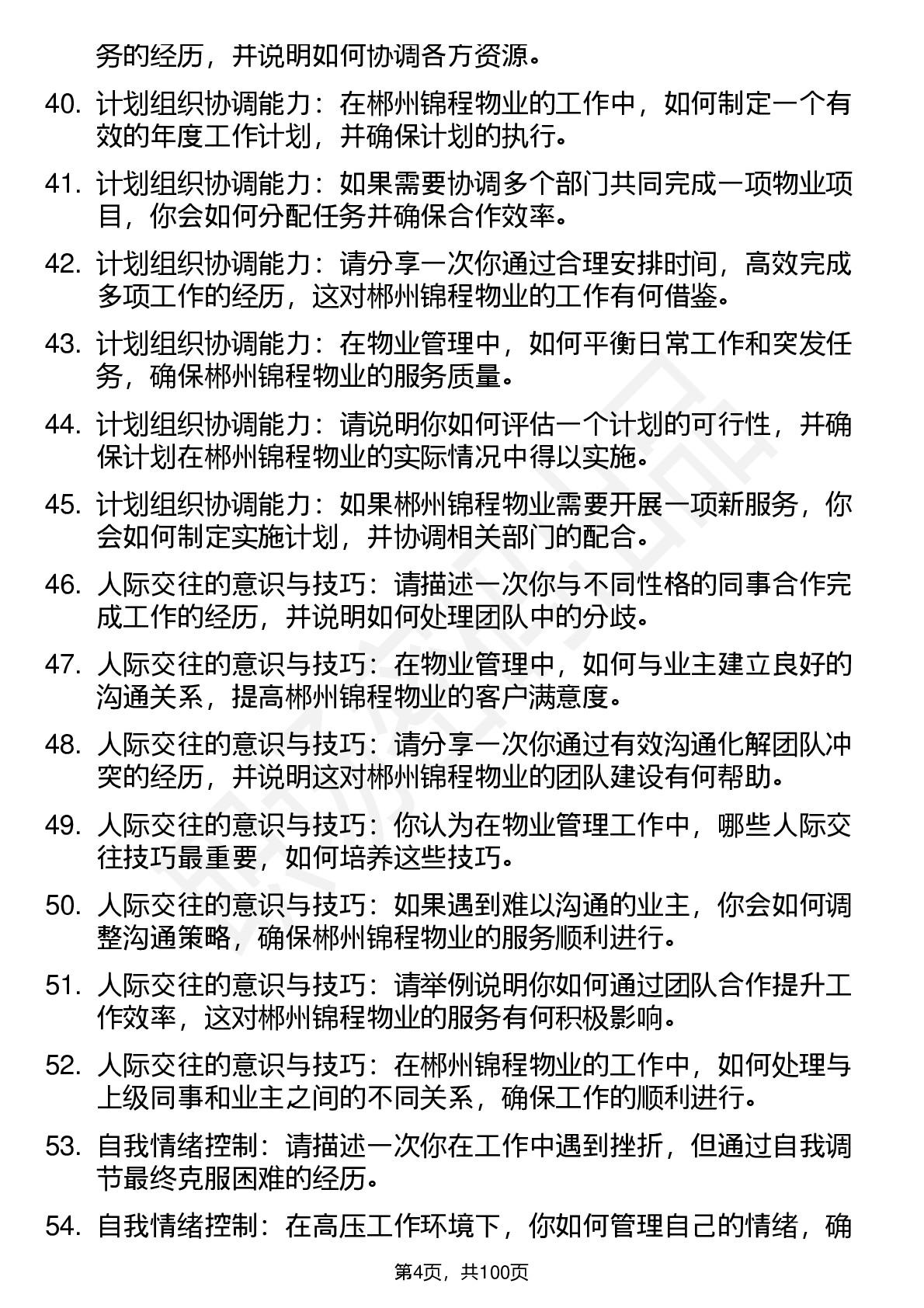 务的经历，并说明如何协调各方资源。

40. 计划组织协调能力：在郴州锦程物业的工作中，如何制定一个有效的年度工作计划，并确保计划的执行。

41. 计划组织协调能力：如果需要协调多个部门共同完成一项物业项目，你会如何分配任务并确保合作效率。

42. 计划组织协调能力：请分享一次你通过合理安排时间，高效完成多项工作的经历，这对郴州锦程物业的工作有何借鉴。

43. 计划组织协调能力：在物业管理中，如何平衡日常工作和突发任务，确保郴州锦程物业的服务质量。

44. 计划组织协调能力：请说明你如何评估一个计划的可行性，并确保计划在郴州锦程物业的实际情况中得以实施。

45. 计划组织协调能力：如果郴州锦程物业需要开展一项新服务，你会如何制定实施计划，并协调相关部门的配合。

46. 人际交往的意识与技巧：请描述一次你与不同性格的同事合作完成工作的经历，并说明如何处理团队中的分歧。

47. 人际交往的意识与技巧：在物业管理中，如何与业主建立良好的沟通关系，提高郴州锦程物业的客户满意度。

48. 人际交往的意识与技巧：请分享一次你通过有效沟通化解团队冲突的经历，并说明这对郴州锦程物业的团队建设有何帮助。

49. 人际交往的意识与技巧：你认为在物业管理工作中，哪些人际交往技巧最重要，如何培养这些技巧。

50. 人际交往的意识与技巧：如果遇到难以沟通的业主，你会如何调整沟通策略，确保郴州锦程物业的服务顺利进行。

51. 人际交往的意识与技巧：请举例说明你如何通过团队合作提升工作效率，这对郴州锦程物业的服务有何积极影响。

52. 人际交往的意识与技巧：在郴州锦程物业的工作中，如何处理与上级同事和业主之间的不同关系，确保工作的顺利进行。

53. 自我情绪控制：请描述一次你在工作中遇到挫折，但通过自我调节最终克服困难的经历。

54. 自我情绪控制：在高压工作环境下，你如何管理自己的情绪，确

第4页，共100页